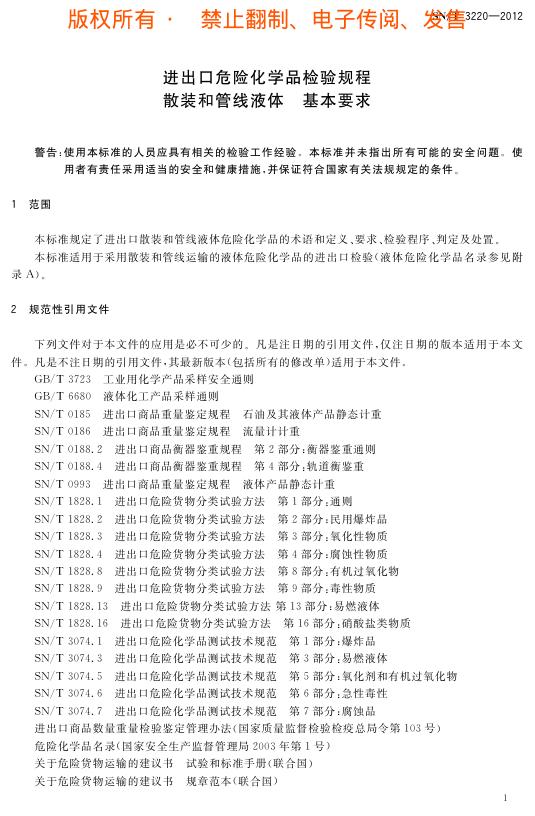 版权所有 · 禁止翻制、电子传阅、发售

SN/T 3220—2012

进出口危险化学品检验规程
散装和管线液体 基本要求

警告：使用本标准的人员应具有相关的检验工作经验。本标准并未指出所有可能的安全问题。使用者有责任采用适当的安全和健康措施，并保证符合国家有关法规规定的条件。

1 范围

本标准规定了进出口散装和管线液体危险化学品的术语和定义、要求、检验程序、判定及处置。

本标准适用于采用散装和管线运输的液体危险化学品的进出口检验（液体危险化学品名录参见附录A）。

2 规范性引用文件

下列文件对于本文件的应用是必不可少的。凡是注日期的引用文件，仅注日期的版本适用于本文件。凡是不注日期的引用文件，其最新版本（包括所有的修改单）适用于本文件。

GB/T 3723 工业用化学产品采样安全通则
GB/T 6680 液体化工产品采样通则
SN/T 0185 进出口商品重量鉴定规程 石油及其液体产品静态计重
SN/T 0186 进出口商品重量鉴定规程 流量计计重
SN/T 0188.2 进出口商品衡器鉴重规程 第2部分：衡器鉴重通则
SN/T 0188.4 进出口商品衡器鉴重规程 第4部分：轨道衡鉴重
SN/T 0993 进出口商品重量鉴定规程 液体产品静态计重
SN/T 1828.1 进出口危险货物分类试验方法 第1部分：通则
SN/T 1828.2 进出口危险货物分类试验方法 第2部分：民用爆炸品
SN/T 1828.3 进出口危险货物分类试验方法 第3部分：氧化性物质
SN/T 1828.4 进出口危险货物分类试验方法 第4部分：腐蚀性物质
SN/T 1828.8 进出口危险货物分类试验方法 第8部分：有机过氧化物
SN/T 1828.9 进出口危险货物分类试验方法 第9部分：毒性物质
SN/T 1828.13 进出口危险货物分类试验方法 第13部分：易燃液体
SN/T 1828.16 进出口危险货物分类试验方法 第16部分：硝酸盐类物质
SN/T 3074.1 进出口危险化学品测试技术规范 第1部分：爆炸品
SN/T 3074.3 进出口危险化学品测试技术规范 第3部分：易燃液体
SN/T 3074.5 进出口危险化学品测试技术规范 第5部分：氧化剂和有机过氧化物
SN/T 3074.6 进出口危险化学品测试技术规范 第6部分：急性毒性
SN/T 3074.7 进出口危险化学品测试技术规范 第7部分：腐蚀品
进出口商品数量重量检验鉴定管理办法（国家质量监督检验检疫总局令第103号）
危险化学品名录（国家安全生产监督管理局2003年第1号）
关于危险货物运输的建议书 试验和标准手册（联合国）
关于危险货物运输的建议书 规章范本（联合国）

1